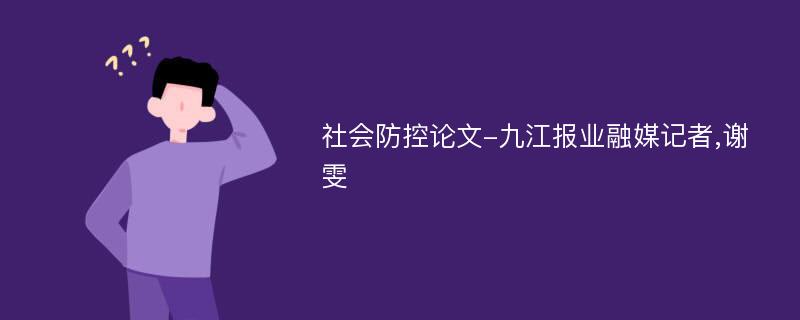 ???

社会防控论文-九江报业融媒记者,谢雯